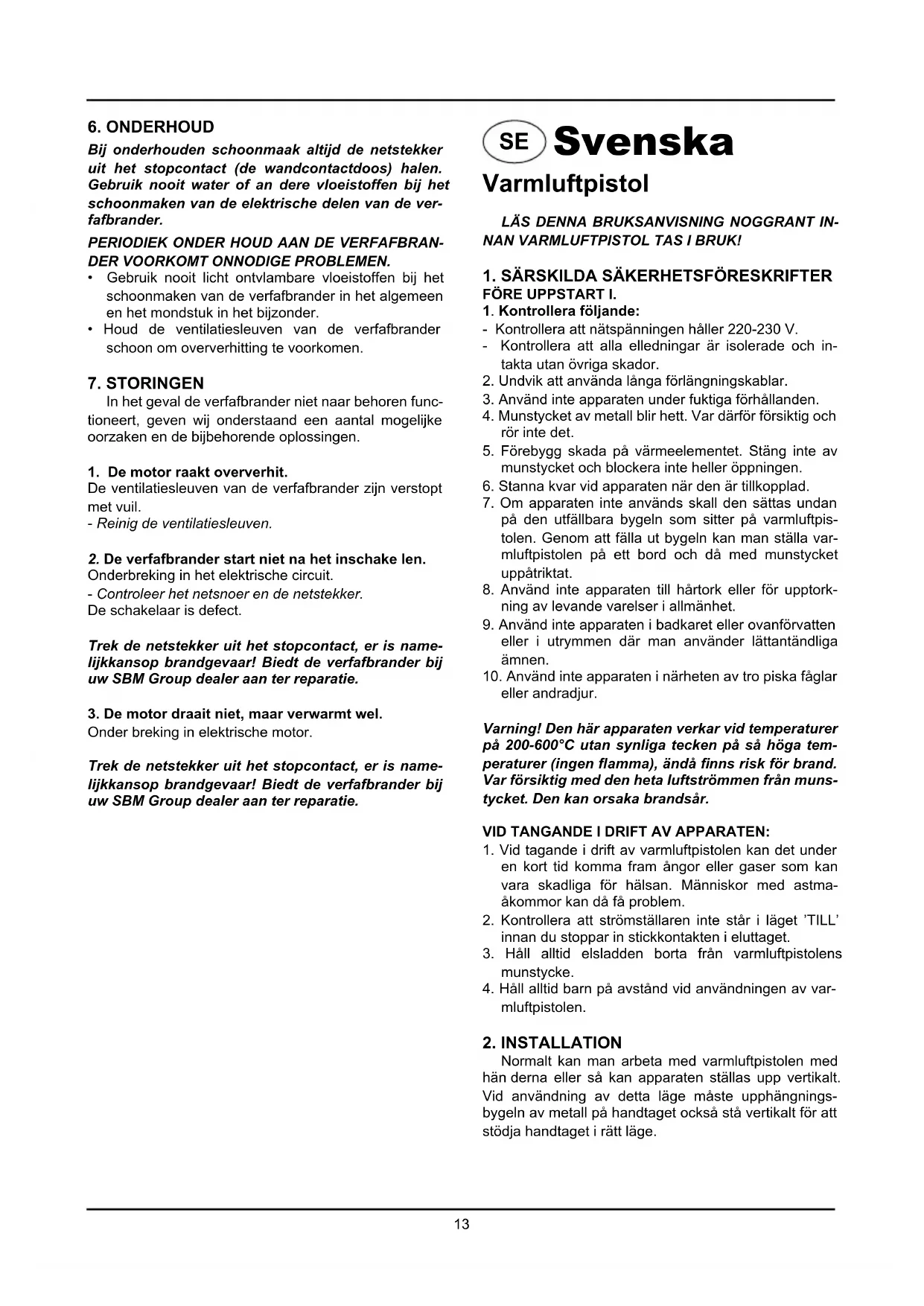 6. ONDERHOUD

Bij onderhouden schoonmaak altijd de netstekker uit het stopcontact (de wandcontactdoos) halen. Gebruik nooit water of an dere vloeistoffen bij het schoonmaken van de elektrische delen van de verfafbrander.

PERIODIEK ONDER HOUD AAN DE VERFAFBRANDER VOORKOMT ONNODIGE PROBLEMEN.

• Gebruik nooit licht ontvlambare vloeistoffen bij het schoonmaken van de verfafbrander in het algemeen en het mondstuk in het bijzonder.
• Houd de ventilatiesleuven van de verfafbrander schoon om oververhitting te voorkomen.

7. STORINGEN

In het geval de verfafbrander niet naar behoren functioneert, geven wij onderstaand een aantal mogelijke oorzaken en de bijbehorende oplossingen.

1. De motor raakt oververhit.
De ventilatiesleuven van de verfafbrander zijn verstopt met vuil.
- Reinig de ventilatiesleuven.

2. De verfafbrander start niet na het inschake len.
Onderbreking in het elektrische circuit.
- Controleer het netsnoer en de netstekker.
De schakelaar is defect.

Trek de netstekker uit het stopcontact, er is namelijkkansop brandgevaar! Biedt de verfafbrander bij uw SBM Group dealer aan ter reparatie.

3. De motor draait niet, maar verwarmt wel.
Onder breking in elektrische motor.

Trek de netstekker uit het stopcontact, er is namelijkkansop brandgevaar! Biedt de verfafbrander bij uw SBM Group dealer aan ter reparatie.

SE Svenska

Varmluftpistol

LÄS DENNA BRUKSANVISNING NOGGRANT INNAN VARMLUFTPISTOL TAS I BRUK!

1. SÄRSKILDA SÄKERHETSFÖRESKRIFTER FÖRE UPPSTART I.

1. Kontrollera följande:
- Kontrollera att nätspänningen håller 220-230 V.
- Kontrollera att alla elledningar är isolerade och intakta utan övriga skador.
2. Undvik att använda långa förlängningskablar.
3. Använd inte apparaten under fuktiga förhållanden.
4. Munstycket av metall blir hett. Var därför försiktig och rör inte det.
5. Förebygg skada på värmeelementet. Stäng inte av munstycket och blockera inte heller öppningen.
6. Stanna kvar vid apparaten när den är tillkopplad.
7. Om apparaten inte används skall den sättas undan på den utfällbara bygeln som sitter på varmluftpistolen. Genom att fälla ut bygeln kan man ställa varmluftpistolen på ett bord och då med munstycket uppåtriktat.
8. Använd inte apparaten till hårtork eller för upptorkning av levande varelser i allmänhet.
9. Använd inte apparaten i badkaret eller ovanförvatten eller i utrymmen där man använder lättantändliga ämnen.
10. Använd inte apparaten i närheten av tro piska fåglar eller andradjur.

Varning! Den här apparaten verkar vid temperaturer på 200-600°C utan synliga tecken på så höga temperaturer (ingen flamma), ändå finns risk för brand. Var försiktig med den heta luftströmmen från munstycket. Den kan orsaka brandsår.

VID TANGANDE I DRIFT AV APPARATEN:
1. Vid tagande i drift av varmluftpistolen kan det under en kort tid komma fram ångor eller gaser som kan vara skadliga för hälsan. Människor med astmaåkommor kan då få problem.
2. Kontrollera att strömställaren inte står i läget 'TILL' innan du stoppar in stickkontakten i eluttaget.
3. Håll alltid elsladden borta från varmluftpistolens munstycke.
4. Håll alltid barn på avstånd vid användningen av varmluftpistolen.

2. INSTALLATION

Normalt kan man arbeta med varmluftpistolen med hän derna eller så kan apparaten ställas upp vertikalt. Vid användning av detta läge måste upphängningsbygeln av metall på handtaget också stå vertikalt för att stödja handtaget i rätt läge.

13